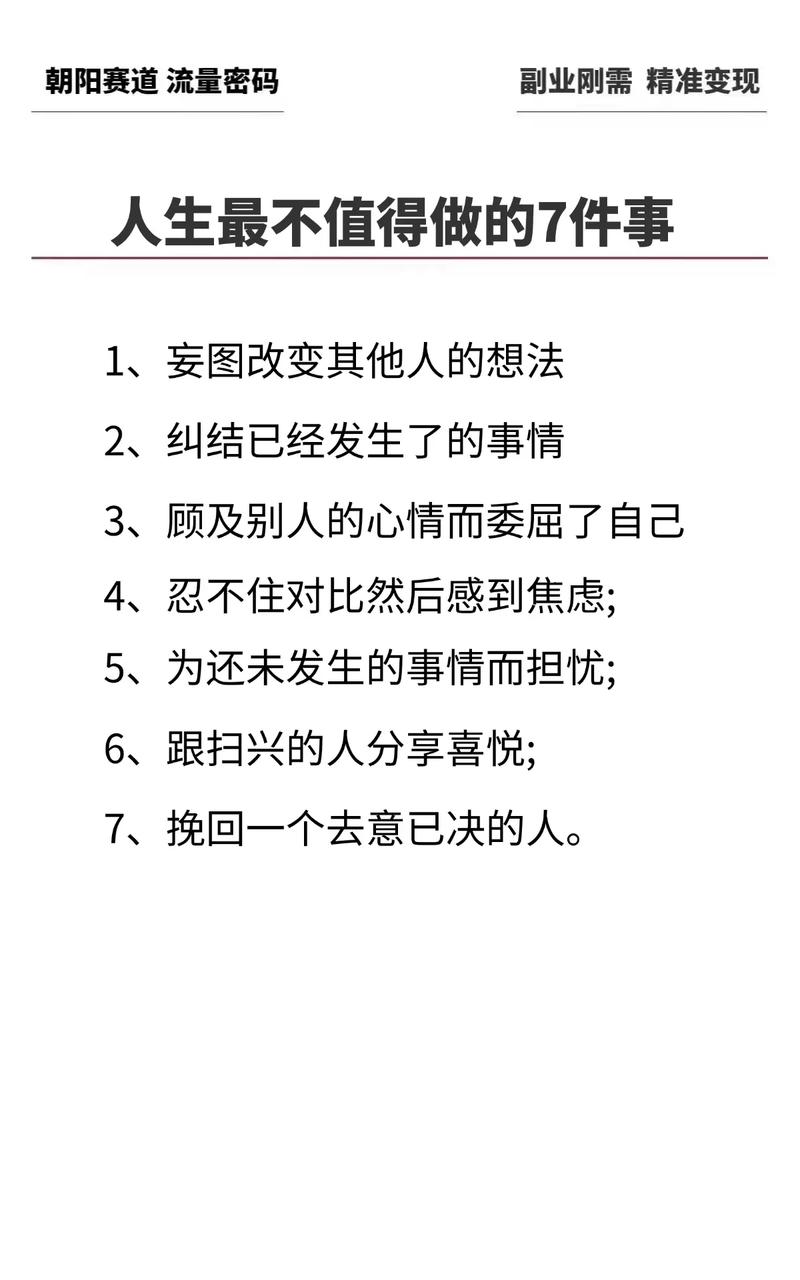 朝阳赛道 流量密码

副业刚需 精准变现

人生最不值得做的7件事

1、妄图改变其他人的想法

2、纠结已经发生了的事情

3、顾及别人的心情而委屈了自己

4、忍不住对比然后感到焦虑;

5、为还未发生的事情而担忧;

6、跟扫兴的人分享喜悦;

7、挽回一个去意已决的人。